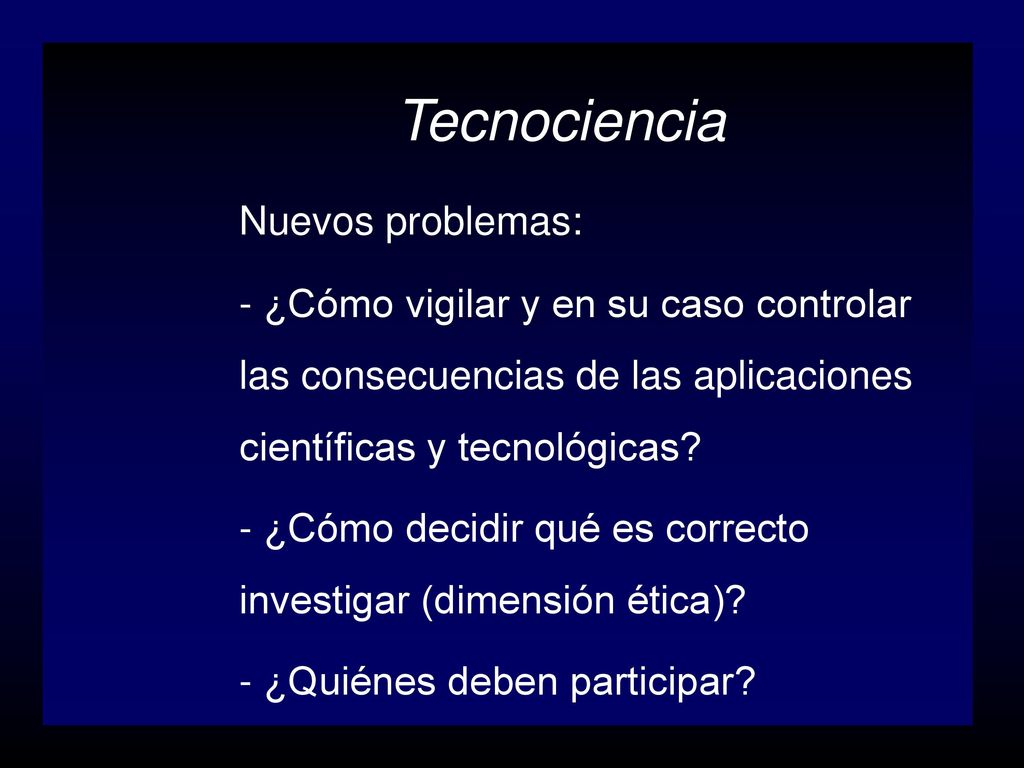 Tecnociencia

Nuevos problemas:

- ¿Cómo vigilar y en su caso controlar las consecuencias de las aplicaciones científicas y tecnológicas?

- ¿Cómo decidir qué es correcto investigar (dimensión ética)?

- ¿Quiénes deben participar?